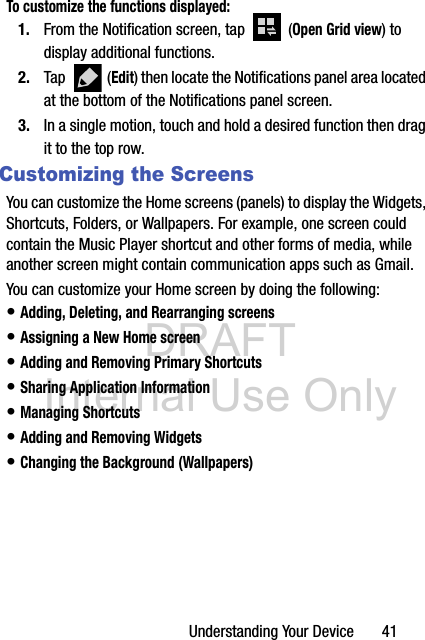 To customize the functions displayed:

1. From the Notification screen, tap (Open Grid view) to display additional functions.

2. Tap (Edit) then locate the Notifications panel area located at the bottom of the Notifications panel screen.

3. In a single motion, touch and hold a desired function then drag it to the top row.

Customizing the Screens

You can customize the Home screens (panels) to display the Widgets, Shortcuts, Folders, or Wallpapers. For example, one screen could contain the Music Player shortcut and other forms of media, while another screen might contain communication apps such as Gmail.

You can customize your Home screen by doing the following:

• Adding, Deleting, and Rearranging screens
• Assigning a New Home screen
• Adding and Removing Primary Shortcuts
• Sharing Application Information
• Managing Shortcuts
• Adding and Removing Widgets
• Changing the Background (Wallpapers)

Understanding Your Device 41

DRAFT
Internal Use Only